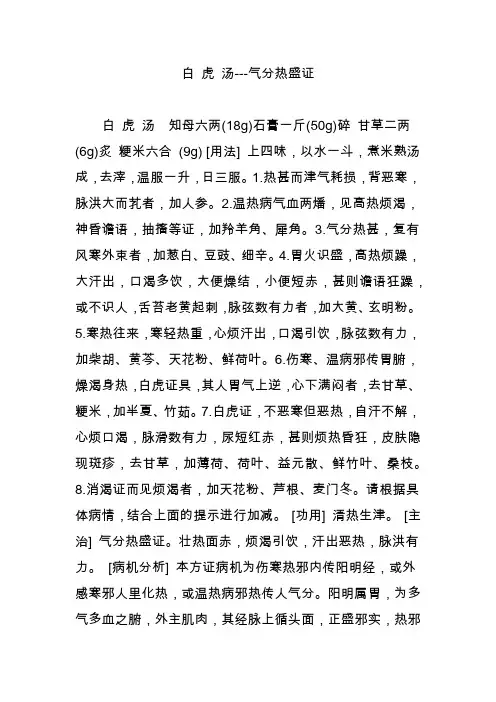 白 虎 汤---气分热盛证

白 虎 汤　知母六两(18g)石膏一斤(50g)碎 甘草二两(6g)炙 粳米六合 (9g) [用法] 上四味，以水一斗，煮米熟汤成，去滓，温服一升，日三服。1.热甚而津气耗损，背恶寒，脉洪大而芤者，加人参。2.温热病气血两燔，见高热烦渴，神昏谵语，抽搐等证，加羚羊角、犀角。3.气分热甚，复有风寒外束者，加葱白、豆豉、细辛。4.胃火识盛，高热烦躁，大汗出，口渴多饮，大便燥结，小便短赤，甚则谵语狂躁，或不识人，舌苔老黄起刺，脉弦数有力者，加大黄、玄明粉。5.寒热往来，寒轻热重，心烦汗出，口渴引饮，脉弦数有力，加柴胡、黄芩、天花粉、鲜荷叶。6.伤寒、温病邪传胃腑，燥渴身热，白虎证具，其人胃气上逆，心下满闷者，去甘草、粳米，加半夏、竹茹。7.白虎证，不恶寒但恶热，自汗不解，心烦口渴，脉滑数有力，尿短红赤，甚则烦热昏狂，皮肤隐现斑疹，去甘草，加薄荷、荷叶、益元散、鲜竹叶、桑枝。8.消渴证而见烦渴者，加天花粉、芦根、麦门冬。请根据具体病情，结合上面的提示进行加减。 [功用] 清热生津。 [主治] 气分热盛证。壮热面赤，烦渴引饮，汗出恶热，脉洪有力。 [病机分析] 本方证病机为伤寒热邪内传阳明经，或外感寒邪人里化热，或温热病邪热传人气分。阳明属胃，为多气多血之腑，外主肌肉，其经脉上循头面，正盛邪实，热邪